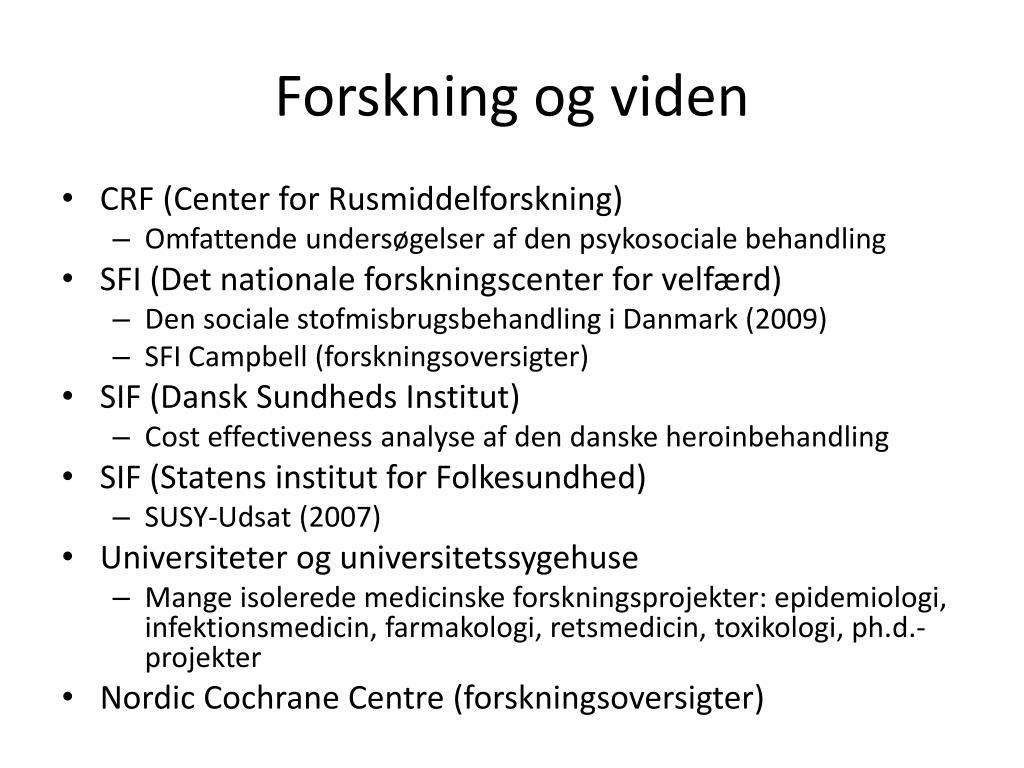 Forskning og viden

• CRF (Center for Rusmiddelforskning)
  – Omfattende undersøgelser af den psykosociale behandling
• SFI (Det nationale forskningscenter for velfærd)
  – Den sociale stofmisbrugsbehandling i Danmark (2009)
  – SFI Campbell (forskningsoversigter)
• SIF (Dansk Sundheds Institut)
  – Cost effectiveness analyse af den danske heroinbehandling
• SIF (Statens institut for Folkesundhed)
  – SUSY-Udsat (2007)
• Universiteter og universitetssygehuse
  – Mange isolerede medicinske forskningsprojekter: epidemiologi, infektionsmedicin, farmakologi, retsmedicin, toxikologi, ph.d.-projekter
• Nordic Cochrane Centre (forskningsoversigter)